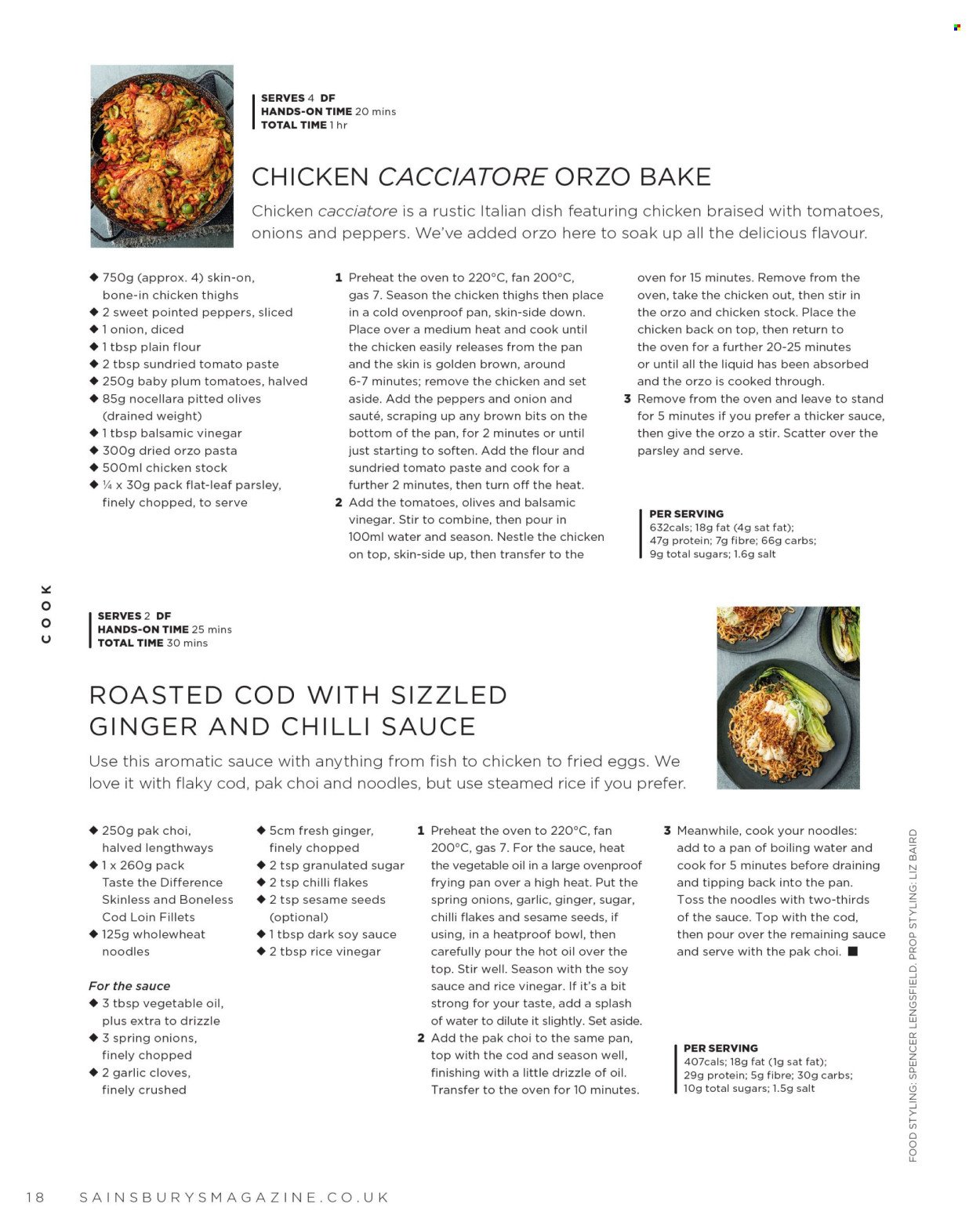 SERVES 4 DF
HANDS-ON TIME 20 mins
TOTAL TIME 1 hr

CHICKEN CACCIATORE ORZO BAKE

Chicken cacciatore is a rustic Italian dish featuring chicken braised with tomatoes, onions and peppers. We've added orzo here to soak up all the delicious flavour.

◆ 750g (approx. 4) skin-on, bone-in chicken thighs
◆ 2 sweet pointed peppers, sliced
◆ 1 onion, diced
◆ 1 tbsp plain flour
◆ 2 tbsp sundried tomato paste
◆ 250g baby plum tomatoes, halved
◆ 85g nocellara pitted olives (drained weight)
◆ 1 tbsp balsamic vinegar
◆ 300g dried orzo pasta
◆ 500ml chicken stock
◆ ¼ x 30g pack flat-leaf parsley, finely chopped, to serve

1 Preheat the oven to 220°C, fan 200°C, gas 7. Season the chicken thighs then place in a cold ovenproof pan, skin-side down. Place over a medium heat and cook until the chicken easily releases from the pan and the skin is golden brown, around 6-7 minutes; remove the chicken and set aside. Add the peppers and onion and sauté, scraping up any brown bits on the bottom of the pan, for 2 minutes or until just starting to soften. Add the flour and sundried tomato paste and cook for a further 2 minutes, then turn off the heat.
2 Add the tomatoes, olives and balsamic vinegar. Stir to combine, then pour in 100ml water and season. Nestle the chicken on top, skin-side up, then transfer to the oven for 15 minutes. Remove from the oven, take the chicken out, then stir in the orzo and chicken stock. Place the chicken back on top, then return to the oven for a further 20-25 minutes or until all the liquid has been absorbed and the orzo is cooked through.
3 Remove from the oven and leave to stand for 5 minutes if you prefer a thicker sauce, then give the orzo a stir. Scatter over the parsley and serve.

PER SERVING
632cals; 18g fat (4g sat fat); 47g protein; 7g fibre; 66g carbs; 9g total sugars; 1.6g salt

COOK

SERVES 2 DF
HANDS-ON TIME 25 mins
TOTAL TIME 30 mins

ROASTED COD WITH SIZZLED GINGER AND CHILLI SAUCE

Use this aromatic sauce with anything from fish to chicken to fried eggs. We love it with flaky cod, pak choi and noodles, but use steamed rice if you prefer.

◆ 250g pak choi, halved lengthways
◆ 1 x 260g pack Taste the Difference Skinless and Boneless Cod Loin Fillets
◆ 125g wholewheat noodles

For the sauce
◆ 3 tbsp vegetable oil, plus extra to drizzle
◆ 3 spring onions, finely chopped
◆ 2 garlic cloves, finely crushed
◆ 5cm fresh ginger, finely chopped
◆ 2 tsp granulated sugar
◆ 2 tsp chilli flakes
◆ 2 tsp sesame seeds (optional)
◆ 1 tbsp dark soy sauce
◆ 2 tbsp rice vinegar

1 Preheat the oven to 220°C, fan 200°C, gas 7. For the sauce, heat the vegetable oil in a large ovenproof frying pan over a high heat. Put the spring onions, garlic, ginger, sugar, chilli flakes and sesame seeds, if using, in a heatproof bowl, then carefully pour the hot oil over the top. Stir well. Season with the soy sauce and rice vinegar. If it's a bit strong for your taste, add a splash of water to dilute it slightly. Set aside.
2 Add the pak choi to the same pan, top with the cod and season well, finishing with a little drizzle of oil. Transfer to the oven for 10 minutes.
3 Meanwhile, cook your noodles: add to a pan of boiling water and cook for 5 minutes before draining and tipping back into the pan. Toss the noodles with two-thirds of the sauce. Top with the cod, then pour over the remaining sauce and serve with the pak choi. ■

PER SERVING
407cals; 18g fat (1g sat fat); 29g protein; 5g fibre; 30g carbs; 10g total sugars; 1.5g salt

FOOD STYLING: SPENCER LENGSFIELD. PROP STYLING: LIZ BAIRD

18 SAINSBURYSMAGAZINE.CO.UK